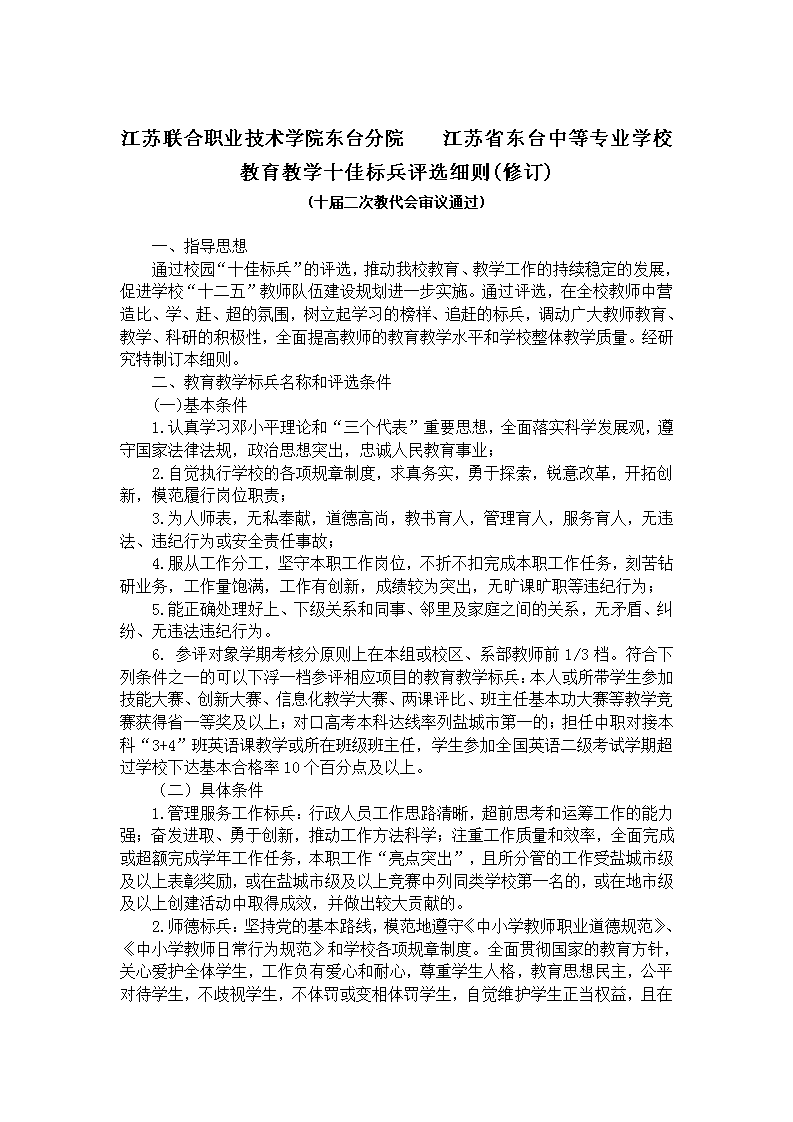 江苏联合职业技术学院东台分院　　江苏省东台中等专业学校

教育教学十佳标兵评选细则(修订)

（十届二次教代会审议通过）

一、指导思想

通过校园“十佳标兵”的评选，推动我校教育、教学工作的持续稳定的发展，促进学校“十二五”教师队伍建设规划进一步实施。通过评选，在全校教师中营造比、学、赶、超的氛围，树立起学习的榜样、追赶的标兵，调动广大教师教育、教学、科研的积极性，全面提高教师的教育教学水平和学校整体教学质量。经研究特制订本细则。

二、教育教学标兵名称和评选条件

(一)基本条件

1.认真学习邓小平理论和“三个代表”重要思想，全面落实科学发展观，遵守国家法律法规，政治思想突出，忠诚人民教育事业；

2.自觉执行学校的各项规章制度，求真务实，勇于探索，锐意改革，开拓创新，模范履行岗位职责；

3.为人师表，无私奉献，道德高尚，教书育人，管理育人，服务育人，无违法、违纪行为或安全责任事故；

4.服从工作分工，坚守本职工作岗位，不折不扣完成本职工作任务，刻苦钻研业务，工作量饱满，工作有创新，成绩较为突出，无旷课旷职等违纪行为；

5.能正确处理好上、下级关系和同事、邻里及家庭之间的关系，无矛盾、纠纷、无违法违纪行为。

6. 参评对象学期考核分原则上在本组或校区、系部教师前 1/3 档。符合下列条件之一的可以下浮一档参评相应项目的教育教学标兵：本人或所带学生参加技能大赛、创新大赛、信息化教学大赛、两课评比、班主任基本功大赛等教学竞赛获得省一等奖及以上；对口高考本科达线率列盐城市第一的；担任中职对接本科“3+4”班英语课教学或所在班级班主任，学生参加全国英语二级考试学期超过学校下达基本合格率 10 个百分点及以上。

（二）具体条件

1.管理服务工作标兵：行政人员工作思路清晰，超前思考和运筹工作的能力强；奋发进取、勇于创新，推动工作方法科学；注重工作质量和效率，全面完成或超额完成学年工作任务，本职工作“亮点突出”，且所分管的工作受盐城市级及以上表彰奖励，或在盐城市级及以上竞赛中列同类学校第一名的，或在地市级及以上创建活动中取得成效，并做出较大贡献的。

2.师德标兵：坚持党的基本路线，模范地遵守《中小学教师职业道德规范》、《中小学教师日常行为规范》和学校各项规章制度。全面贯彻国家的教育方针，关心爱护全体学生，工作负有爱心和耐心，尊重学生人格，教育思想民主，公平对待学生，不歧视学生，不体罚或变相体罚学生，自觉维护学生正当权益，且在